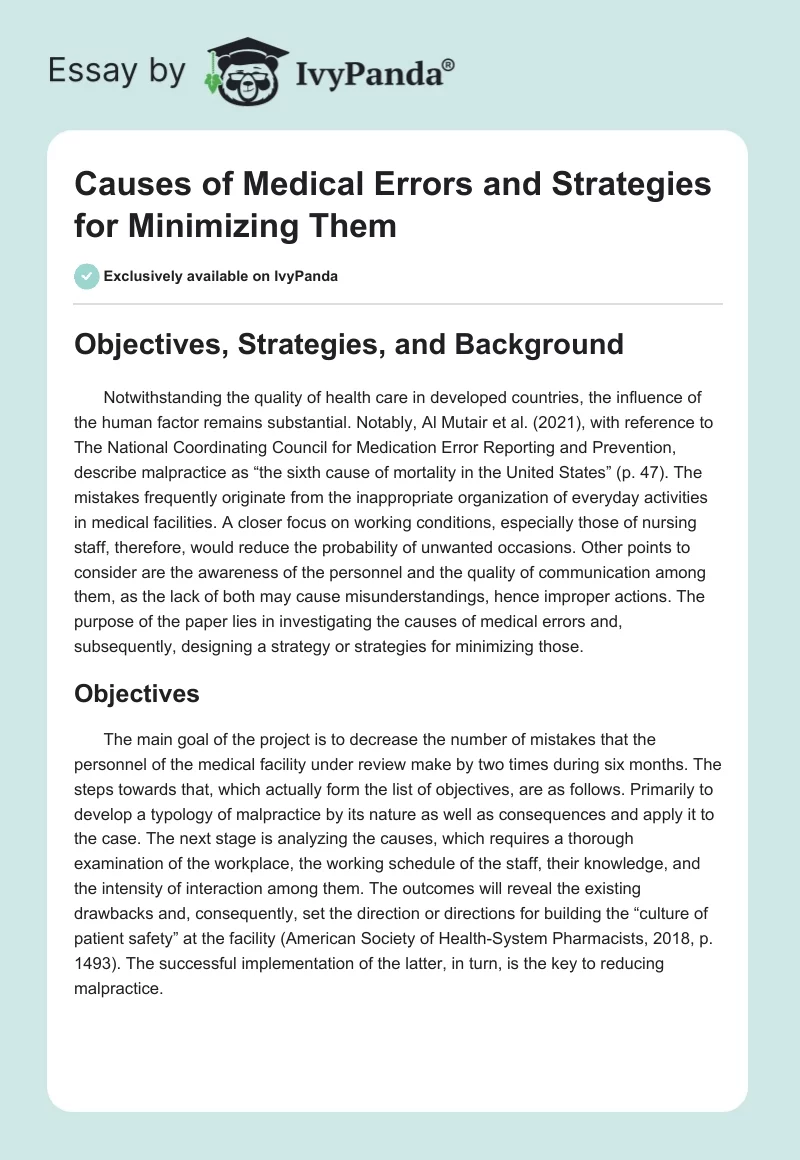 Essay by IvyPanda®

Causes of Medical Errors and Strategies for Minimizing Them

Exclusively available on IvyPanda

Objectives, Strategies, and Background

Notwithstanding the quality of health care in developed countries, the influence of the human factor remains substantial. Notably, Al Mutair et al. (2021), with reference to The National Coordinating Council for Medication Error Reporting and Prevention, describe malpractice as “the sixth cause of mortality in the United States” (p. 47). The mistakes frequently originate from the inappropriate organization of everyday activities in medical facilities. A closer focus on working conditions, especially those of nursing staff, therefore, would reduce the probability of unwanted occasions. Other points to consider are the awareness of the personnel and the quality of communication among them, as the lack of both may cause misunderstandings, hence improper actions. The purpose of the paper lies in investigating the causes of medical errors and, subsequently, designing a strategy or strategies for minimizing those.

Objectives

The main goal of the project is to decrease the number of mistakes that the personnel of the medical facility under review make by two times during six months. The steps towards that, which actually form the list of objectives, are as follows. Primarily to develop a typology of malpractice by its nature as well as consequences and apply it to the case. The next stage is analyzing the causes, which requires a thorough examination of the workplace, the working schedule of the staff, their knowledge, and the intensity of interaction among them. The outcomes will reveal the existing drawbacks and, consequently, set the direction or directions for building the “culture of patient safety” at the facility (American Society of Health-System Pharmacists, 2018, p. 1493). The successful implementation of the latter, in turn, is the key to reducing malpractice.